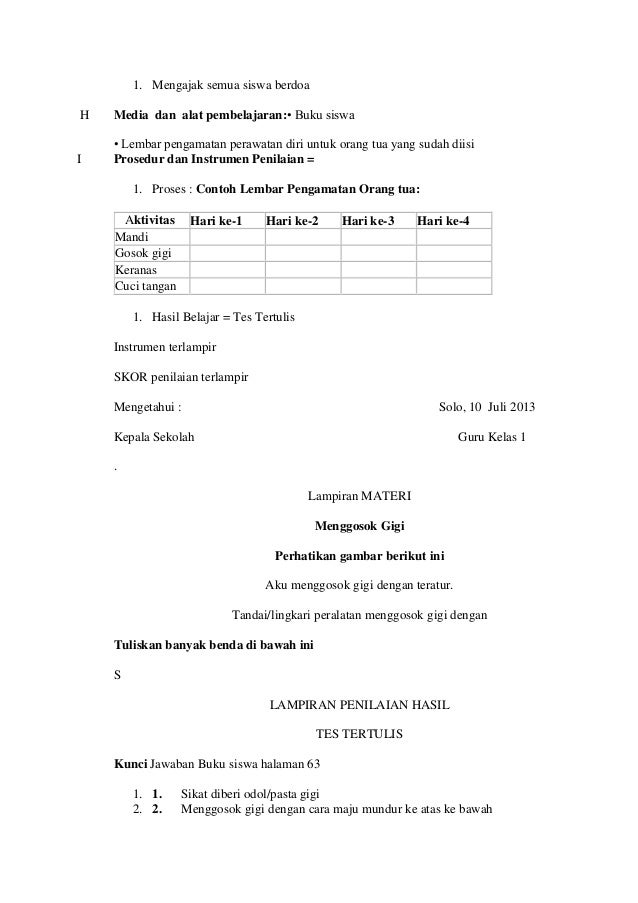 1. Mengajak semua siswa berdoa

H Media dan alat pembelajaran:• Buku siswa

• Lembar pengamatan perawatan diri untuk orang tua yang sudah diisi

I Prosedur dan Instrumen Penilaian =

1. Proses : Contoh Lembar Pengamatan Orang tua:

| Aktivitas | Hari ke-1 | Hari ke-2 | Hari ke-3 | Hari ke-4 |
|---|---|---|---|---|
| Mandi | | | | |
| Gosok gigi | | | | |
| Keranas | | | | |
| Cuci tangan | | | | |

1. Hasil Belajar = Tes Tertulis

Instrumen terlampir

SKOR penilaian terlampir

Mengetahui : Solo, 10 Juli 2013

Kepala Sekolah Guru Kelas 1

.

Lampiran MATERI

Menggosok Gigi

Perhatikan gambar berikut ini

Aku menggosok gigi dengan teratur.

Tandai/lingkari peralatan menggosok gigi dengan

Tuliskan banyak benda di bawah ini

S

LAMPIRAN PENILAIAN HASIL

TES TERTULIS

Kunci Jawaban Buku siswa halaman 63

1. 1. Sikat diberi odol/pasta gigi
2. 2. Menggosok gigi dengan cara maju mundur ke atas ke bawah